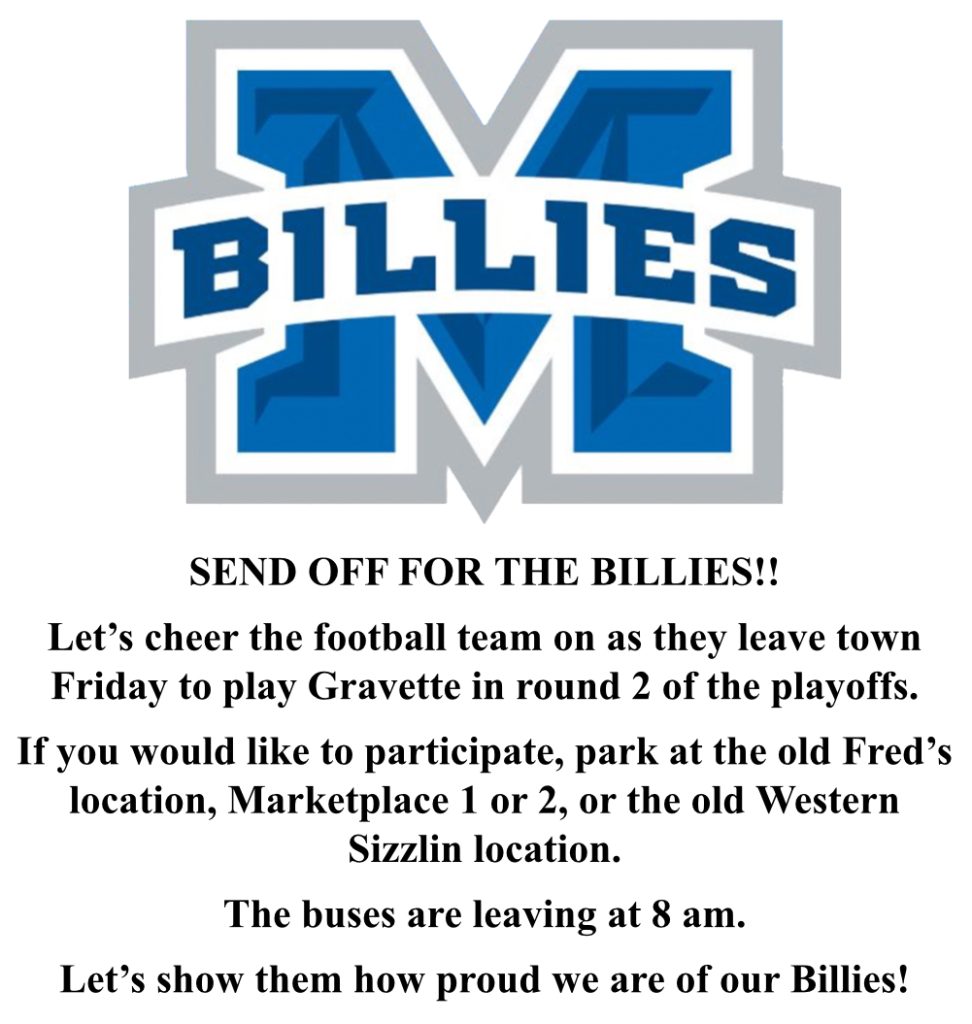 BILLIES

SEND OFF FOR THE BILLIES!!

Let's cheer the football team on as they leave town Friday to play Gravette in round 2 of the playoffs.

If you would like to participate, park at the old Fred's location, Marketplace 1 or 2, or the old Western Sizzlin location.

The buses are leaving at 8 am.

Let's show them how proud we are of our Billies!